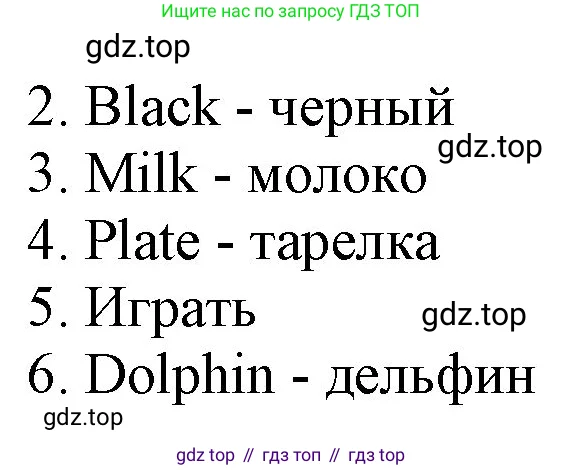 Ищите нас по запросу ГДЗ ТОП

gdz.top

2. Black - черный

gdz.top

3. Milk - молоко

4. Plate - тарелка

5. Играть

gdz.top

6. Dolphin - дельфин

gdz.top

gdz top // гдз топ // гдз top